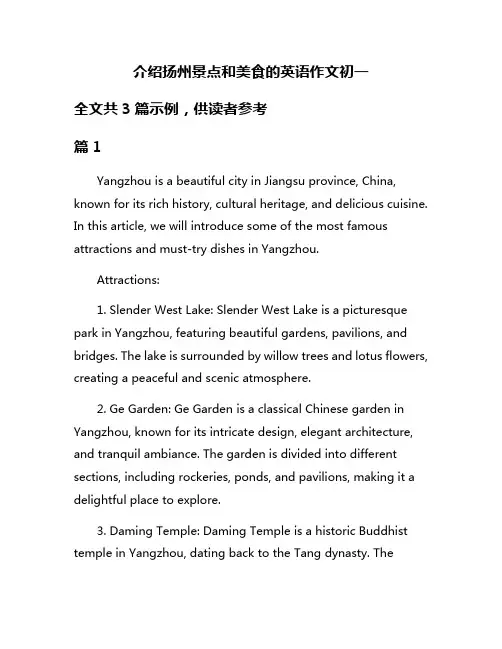 介绍扬州景点和美食的英语作文初一

全文共 3 篇示例，供读者参考

篇 1

Yangzhou is a beautiful city in Jiangsu province, China, known for its rich history, cultural heritage, and delicious cuisine. In this article, we will introduce some of the most famous attractions and must-try dishes in Yangzhou.

Attractions:

1. Slender West Lake: Slender West Lake is a picturesque park in Yangzhou, featuring beautiful gardens, pavilions, and bridges. The lake is surrounded by willow trees and lotus flowers, creating a peaceful and scenic atmosphere.

2. Ge Garden: Ge Garden is a classical Chinese garden in Yangzhou, known for its intricate design, elegant architecture, and tranquil ambiance. The garden is divided into different sections, including rockeries, ponds, and pavilions, making it a delightful place to explore.

3. Daming Temple: Daming Temple is a historic Buddhist temple in Yangzhou, dating back to the Tang dynasty. The